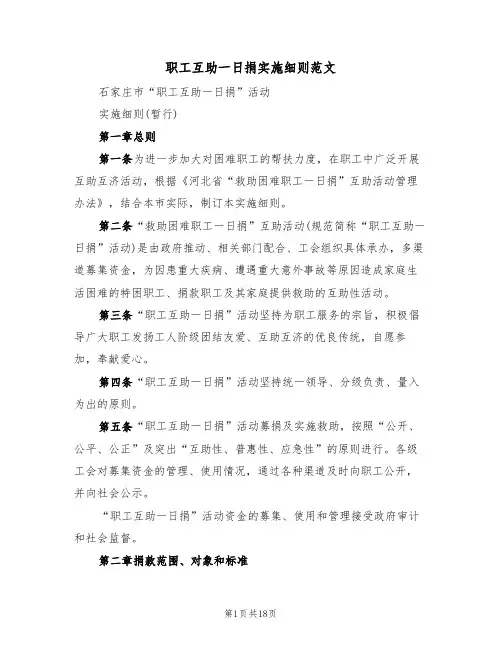 职工互助一日捐实施细则范文

石家庄市“职工互助一日捐”活动

实施细则(暂行)

第一章总则

第一条为进一步加大对困难职工的帮扶力度，在职工中广泛开展互助互济活动，根据《河北省“救助困难职工一日捐”互助活动管理办法》，结合本市实际，制订本实施细则。

第二条“救助困难职工一日捐”互助活动(规范简称“职工互助一日捐”活动)是由政府推动、相关部门配合、工会组织具体承办，多渠道募集资金，为因患重大疾病、遭遇重大意外事故等原因造成家庭生活困难的特困职工、捐款职工及其家庭提供救助的互助性活动。

第三条“职工互助一日捐”活动坚持为职工服务的宗旨，积极倡导广大职工发扬工人阶级团结友爱、互助互济的优良传统，自愿参加，奉献爱心。

第四条“职工互助一日捐”活动坚持统一领导、分级负责、量入为出的原则。

第五条“职工互助一日捐”活动募捐及实施救助，按照“公开、公平、公正”及突出“互助性、普惠性、应急性”的原则进行。各级工会对募集资金的管理、使用情况，通过各种渠道及时向职工公开，并向社会公示。

“职工互助一日捐”活动资金的募集、使用和管理接受政府审计和社会监督。

第二章捐款范围、对象和标准

第1页共18页